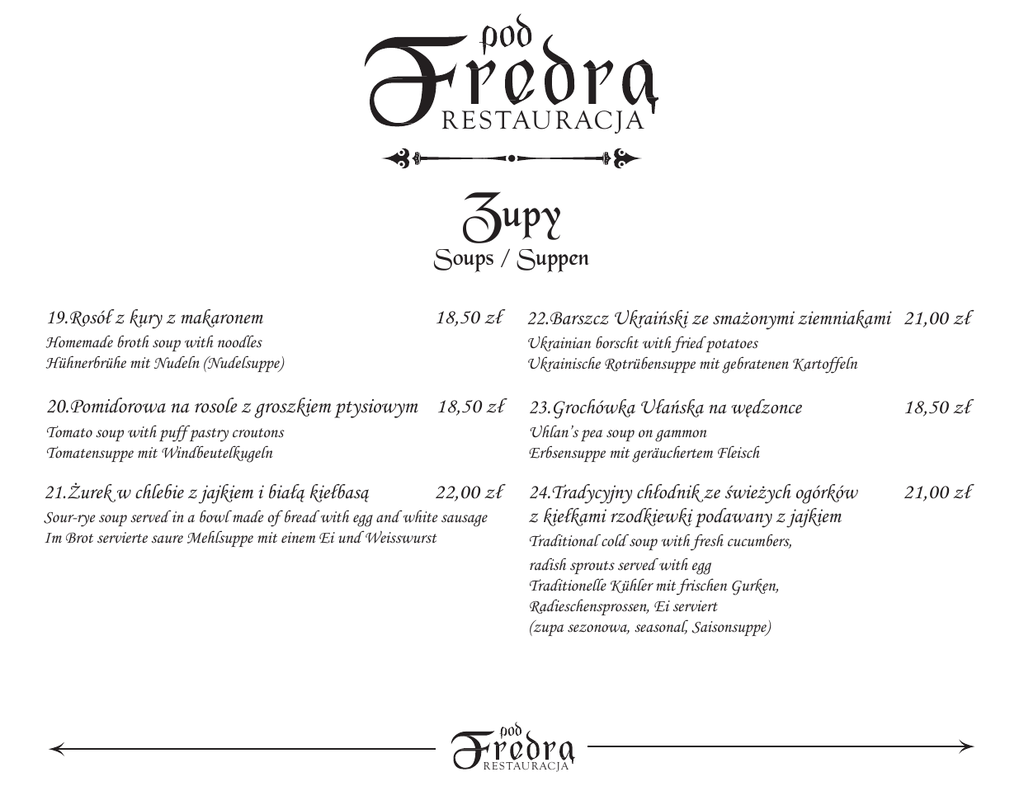 pod
Fredrą
RESTAURACJA

Zupy
Soups / Suppen

19.Rosół z kury z makaronem 18,50 zł
Homemade broth soup with noodles
Hühnerbrühe mit Nudeln (Nudelsuppe)

20.Pomidorowa na rosole z groszkiem ptysiowym 18,50 zł
Tomato soup with puff pastry croutons
Tomatensuppe mit Windbeutelkugeln

21.Żurek w chlebie z jajkiem i białą kiełbasą 22,00 zł
Sour-rye soup served in a bowl made of bread with egg and white sausage
Im Brot servierte saure Mehlsuppe mit einem Ei und Weisswurst

22.Barszcz Ukraiński ze smażonymi ziemniakami 21,00 zł
Ukrainian borscht with fried potatoes
Ukrainische Rotrübensuppe mit gebratenen Kartoffeln

23.Grochówka Ułańska na wędzonce 18,50 zł
Uhlan's pea soup on gammon
Erbsensuppe mit geräuchertem Fleisch

24.Tradycyjny chłodnik ze świeżych ogórków z kiełkami rzodkiewki podawany z jajkiem 21,00 zł
Traditional cold soup with fresh cucumbers, radish sprouts served with egg
Traditionelle Kühler mit frischen Gurken, Radieschensprossen, Ei serviert
(zupa sezonowa, seasonal, Saisonsuppe)

pod
Fredrą
RESTAURACJA